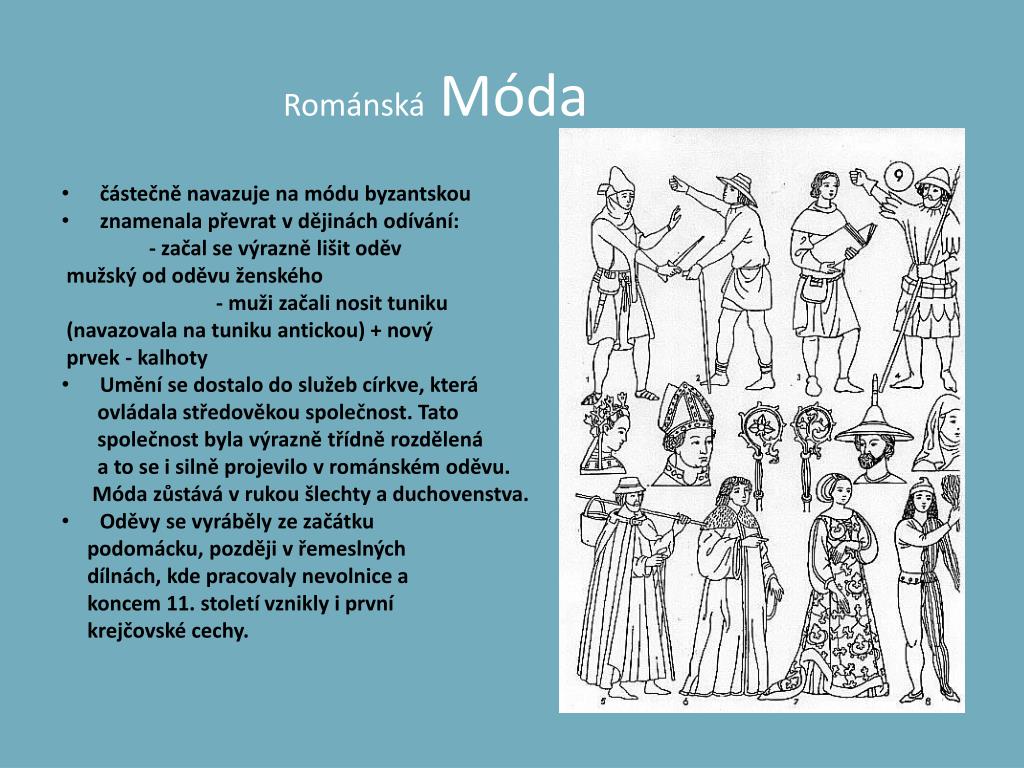 Románská Móda

• částečně navazuje na módu byzantskou
• znamenala převrat v dějinách odívání:
- začal se výrazně lišit oděv mužský od oděvu ženského
- muži začali nosit tuniku (navazovala na tuniku antickou) + nový prvek - kalhoty
• Umění se dostalo do služeb církve, která ovládala středověkou společnost. Tato společnost byla výrazně třídně rozdělená a to se i silně projevilo v románském oděvu. Móda zůstává v rukou šlechty a duchovenstva.
• Oděvy se vyráběly ze začátku podomácku, později v řemeslných dílnách, kde pracovaly nevolnice a koncem 11. století vznikly i první krejčovské cechy.

9
1 2 3 4
5 6 7 8